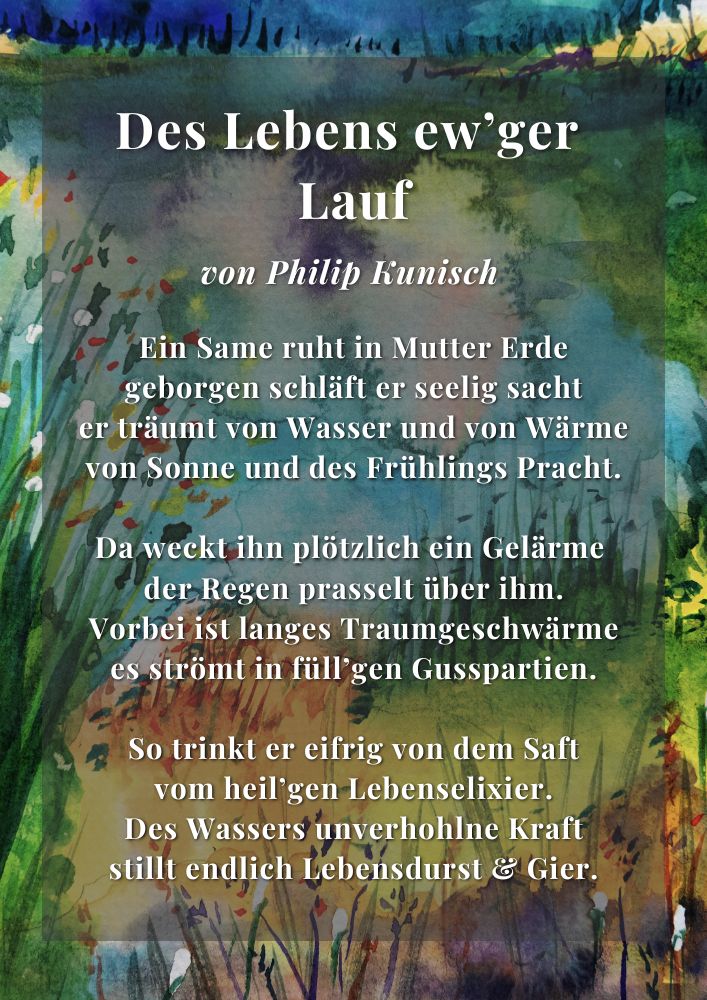 Des Lebens ew'ger Lauf

von Philip Kunisch

Ein Same ruht in Mutter Erde
geborgen schläft er seelig sacht
er träumt von Wasser und von Wärme
von Sonne und des Frühlings Pracht.

Da weckt ihn plötzlich ein Gelärme
der Regen prasselt über ihm.
Vorbei ist langes Traumgeschwärme
es strömt in füll'gen Gusspartien.

So trinkt er eifrig von dem Saft
vom heil'gen Lebenselixier.
Des Wassers unverhohlne Kraft
stillt endlich Lebensdurst & Gier.